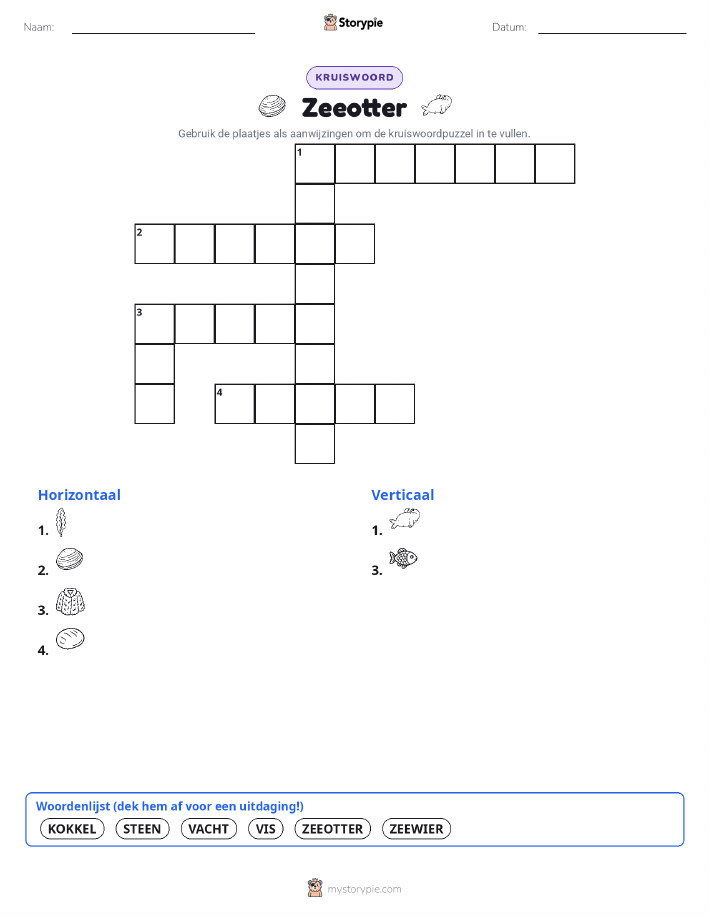 Naam:

Storypie

Datum:

KRUISWOORD

Zeeotter

Gebruik de plaatjes als aanwijzingen om de kruiswoordpuzzel in te vullen.

1
2
3
4

Horizontaal

1.

2.

3.

4.

Verticaal

1.

3.

Woordenlijst (dek hem af voor een uitdaging!)

KOKKEL STEEN VACHT VIS ZEEOTTER ZEEWIER

mystorypie.com